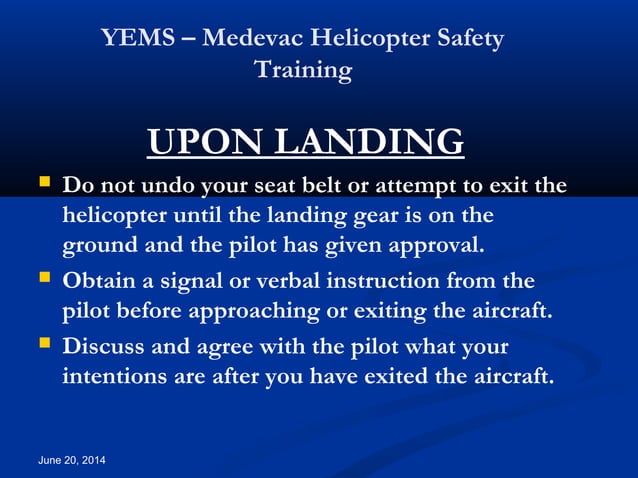 YEMS – Medevac Helicopter Safety Training

UPON LANDING

- Do not undo your seat belt or attempt to exit the helicopter until the landing gear is on the ground and the pilot has given approval.
- Obtain a signal or verbal instruction from the pilot before approaching or exiting the aircraft.
- Discuss and agree with the pilot what your intentions are after you have exited the aircraft.

June 20, 2014